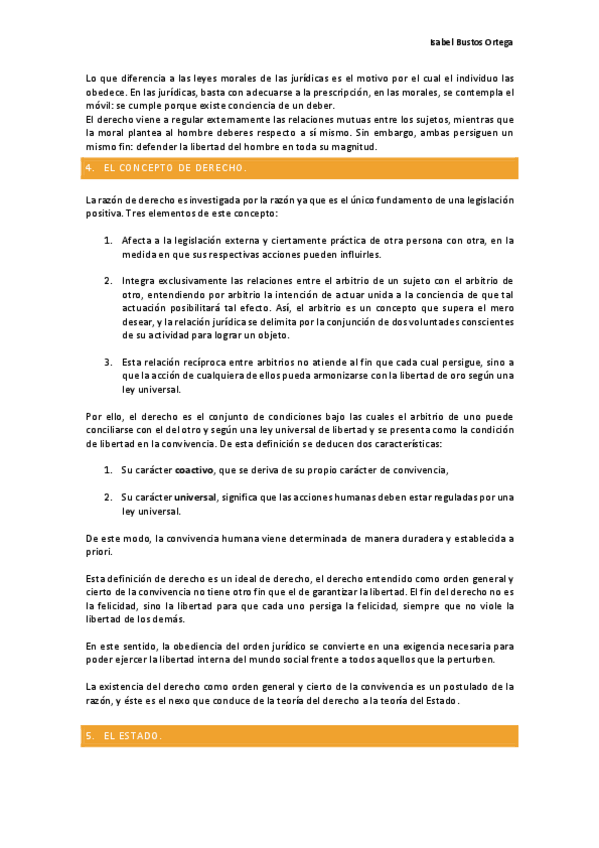 Isabel Bustos Ortega

Lo que diferencia a las leyes morales de las jurídicas es el motivo por el cual el individuo las obedece. En las jurídicas, basta con adecuarse a la prescripción, en las morales, se contempla el móvil: se cumple porque existe conciencia de un deber.
El derecho viene a regular externamente las relaciones mutuas entre los sujetos, mientras que la moral plantea al hombre deberes respecto a sí mismo. Sin embargo, ambas persiguen un mismo fin: defender la libertad del hombre en toda su magnitud.

4. EL CONCEPTO DE DERECHO.

La razón de derecho es investigada por la razón ya que es el único fundamento de una legislación positiva. Tres elementos de este concepto:

1. Afecta a la legislación externa y ciertamente práctica de otra persona con otra, en la medida en que sus respectivas acciones pueden influirles.

2. Integra exclusivamente las relaciones entre el arbitrio de un sujeto con el arbitrio de otro, entendiendo por arbitrio la intención de actuar unida a la conciencia de que tal actuación posibilitará tal efecto. Así, el arbitrio es un concepto que supera el mero desear, y la relación jurídica se delimita por la conjunción de dos voluntades conscientes de su actividad para lograr un objeto.

3. Esta relación recíproca entre arbitrios no atiende al fin que cada cual persigue, sino a que la acción de cualquiera de ellos pueda armonizarse con la libertad de oro según una ley universal.

Por ello, el derecho es el conjunto de condiciones bajo las cuales el arbitrio de uno puede conciliarse con el del otro y según una ley universal de libertad y se presenta como la condición de libertad en la convivencia. De esta definición se deducen dos características:

1. Su carácter coactivo, que se deriva de su propio carácter de convivencia,

2. Su carácter universal, significa que las acciones humanas deben estar reguladas por una ley universal.

De este modo, la convivencia humana viene determinada de manera duradera y establecida a priori.

Esta definición de derecho es un ideal de derecho, el derecho entendido como orden general y cierto de la convivencia no tiene otro fin que el de garantizar la libertad. El fin del derecho no es la felicidad, sino la libertad para que cada uno persiga la felicidad, siempre que no viole la libertad de los demás.

En este sentido, la obediencia del orden jurídico se convierte en una exigencia necesaria para poder ejercer la libertad interna del mundo social frente a todos aquellos que la perturben.

La existencia del derecho como orden general y cierto de la convivencia es un postulado de la razón, y éste es el nexo que conduce de la teoría del derecho a la teoría del Estado.

5. EL ESTADO.